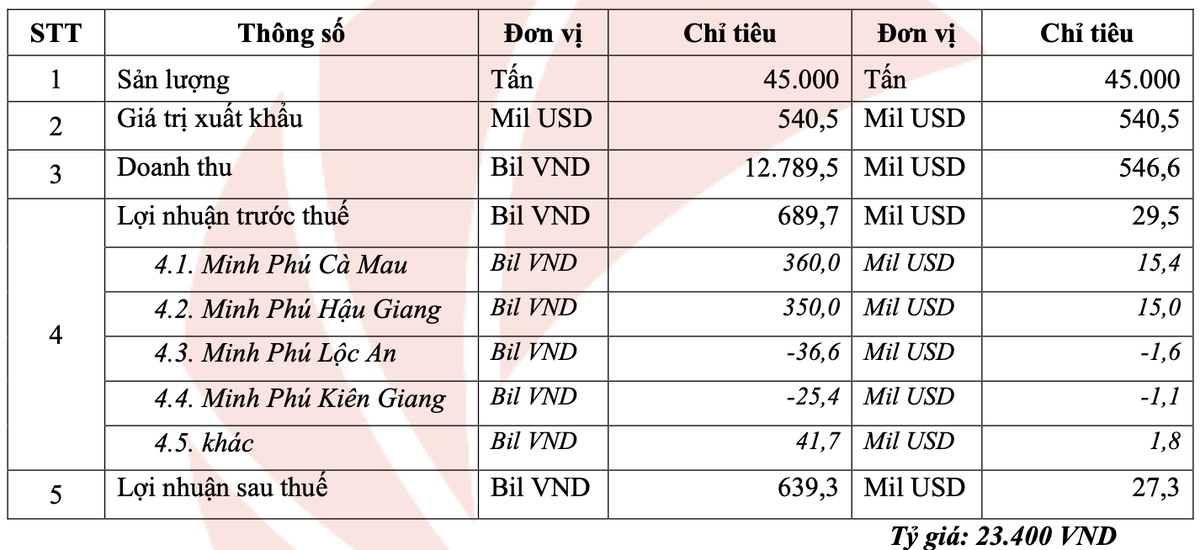 | STT | Thông số | Đơn vị | Chỉ tiêu | Đơn vị | Chỉ tiêu |
|---|---|---|---|---|---|
| 1 | Sản lượng | Tấn | 45.000 | Tấn | 45.000 |
| 2 | Giá trị xuất khẩu | Mil USD | 540,5 | Mil USD | 540,5 |
| 3 | Doanh thu | Bil VND | 12.789,5 | Mil USD | 546,6 |
| 4 | Lợi nhuận trước thuế | Bil VND | 689,7 | Mil USD | 29,5 |
| | 4.1. Minh Phú Cà Mau | Bil VND | 360,0 | Mil USD | 15,4 |
| | 4.2. Minh Phú Hậu Giang | Bil VND | 350,0 | Mil USD | 15,0 |
| | 4.3. Minh Phú Lộc An | Bil VND | -36,6 | Mil USD | -1,6 |
| | 4.4. Minh Phú Kiên Giang | Bil VND | -25,4 | Mil USD | -1,1 |
| | 4.5. khác | Bil VND | 41,7 | Mil USD | 1,8 |
| 5 | Lợi nhuận sau thuế | Bil VND | 639,3 | Mil USD | 27,3 |

Tỷ giá: 23.400 VND